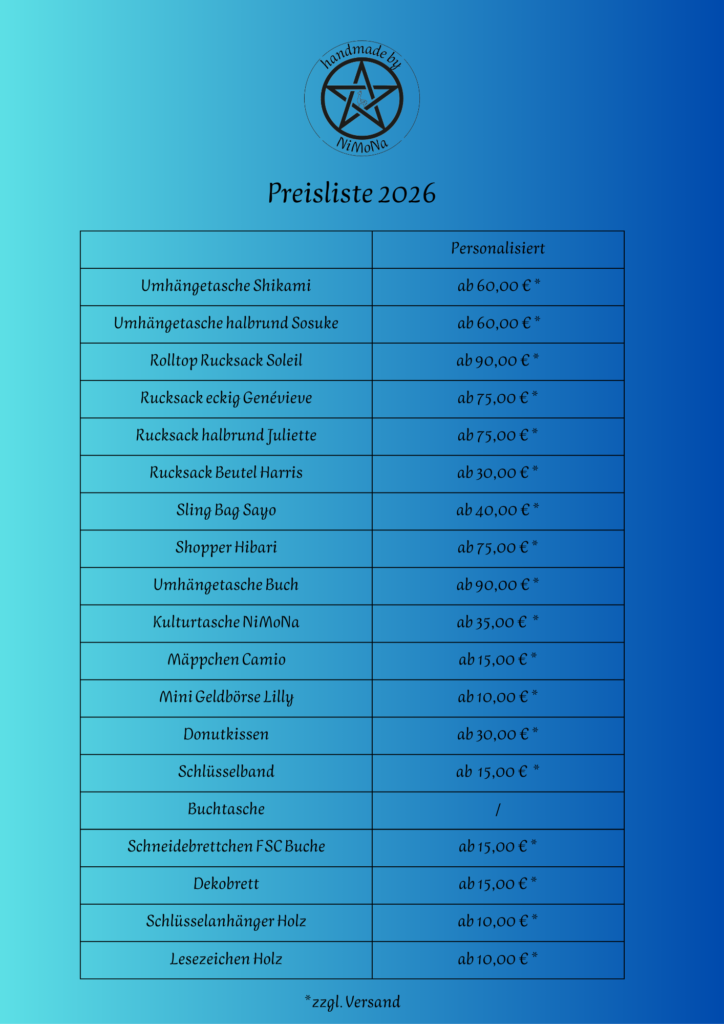 handmade by
NiMoNa

Preisliste 2026

|  | Personalisiert |
|---|---|
| Umhängetasche Shikami | ab 60,00 € * |
| Umhängetasche halbrund Sosuke | ab 60,00 € * |
| Rolltop Rucksack Soleil | ab 90,00 € * |
| Rucksack eckig Genévieve | ab 75,00 € * |
| Rucksack halbrund Juliette | ab 75,00 € * |
| Rucksack Beutel Harris | ab 30,00 € * |
| Sling Bag Sayo | ab 40,00 € * |
| Shopper Hibari | ab 75,00 € * |
| Umhängetasche Buch | ab 90,00 € * |
| Kulturtasche NiMoNa | ab 35,00 € * |
| Mäppchen Camio | ab 15,00 € * |
| Mini Geldbörse Lilly | ab 10,00 € * |
| Donutkissen | ab 30,00 € * |
| Schlüsselband | ab 15,00 € * |
| Buchtasche | / |
| Schneidebrettchen FSC Buche | ab 15,00 € * |
| Dekobrett | ab 15,00 € * |
| Schlüsselanhänger Holz | ab 10,00 € * |
| Lesezeichen Holz | ab 10,00 € * |

*zzgl. Versand